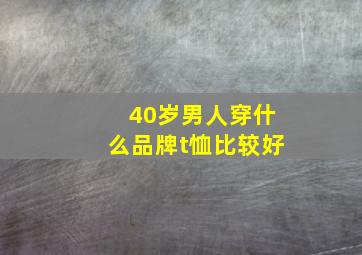 40岁男人穿什么品牌t恤比较好